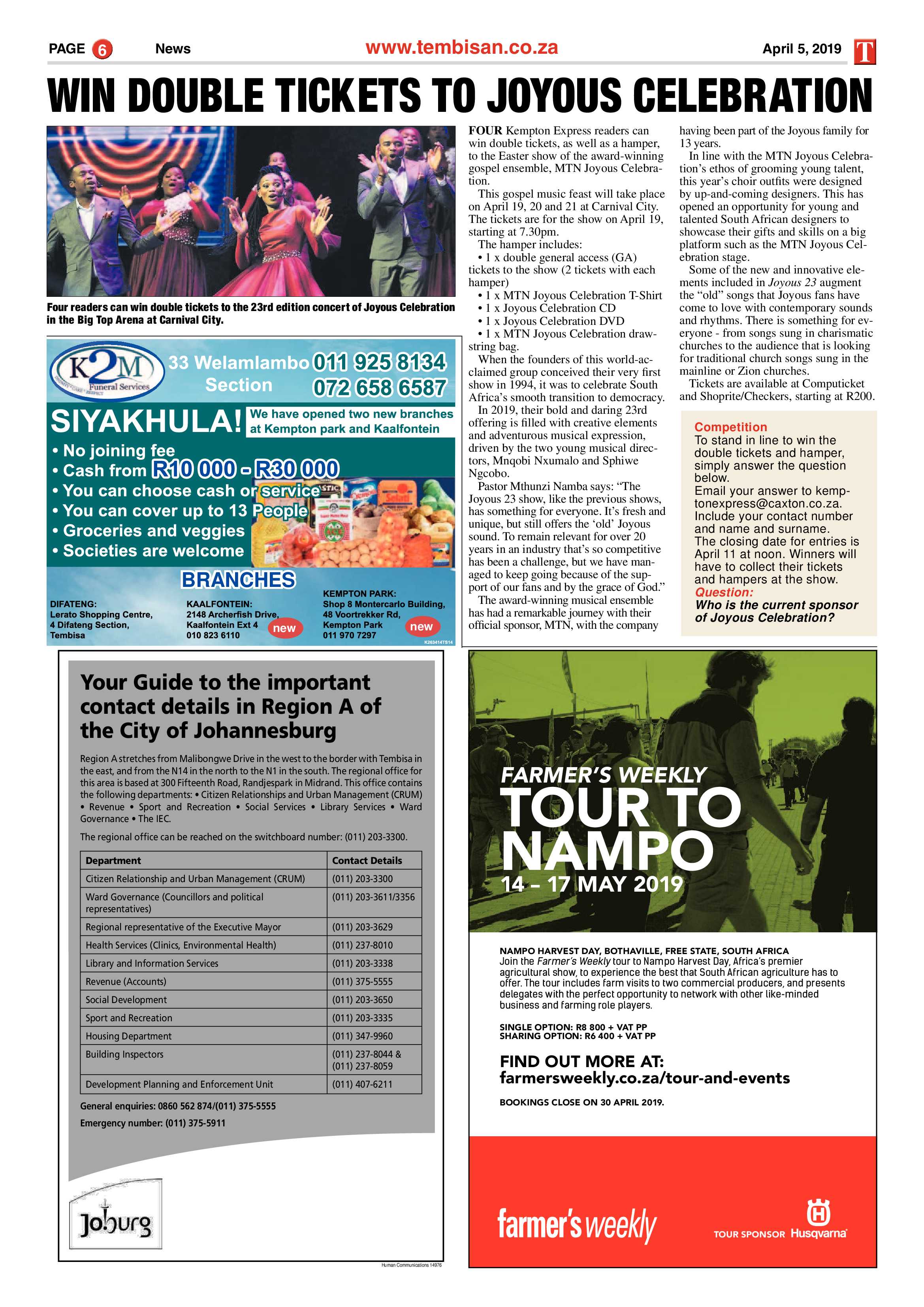 PAGE 6 News www.tembisan.co.za April 5, 2019 T

WIN DOUBLE TICKETS TO JOYOUS CELEBRATION

Four readers can win double tickets to the 23rd edition concert of Joyous Celebration in the Big Top Arena at Carnival City.

FOUR Kempton Express readers can win double tickets, as well as a hamper, to the Easter show of the award-winning gospel ensemble, MTN Joyous Celebration.

This gospel music feast will take place on April 19, 20 and 21 at Carnival City. The tickets are for the show on April 19, starting at 7.30pm.

The hamper includes:
• 1 x double general access (GA) tickets to the show (2 tickets with each hamper)
• 1 x MTN Joyous Celebration T-Shirt
• 1 x Joyous Celebration CD
• 1 x Joyous Celebration DVD
• 1 x MTN Joyous Celebration drawstring bag.

When the founders of this world-acclaimed group conceived their very first show in 1994, it was to celebrate South Africa's smooth transition to democracy.

In 2019, their bold and daring 23rd offering is filled with creative elements and adventurous musical expression, driven by the two young musical directors, Mnqobi Nxumalo and Sphiwe Ngcobo.

Pastor Mthunzi Namba says: "The Joyous 23 show, like the previous shows, has something for everyone. It's fresh and unique, but still offers the 'old' Joyous sound. To remain relevant for over 20 years in an industry that's so competitive has been a challenge, but we have managed to keep going because of the support of our fans and by the grace of God."

The award-winning musical ensemble has had a remarkable journey with their official sponsor, MTN, with the company having been part of the Joyous family for 13 years.

In line with the MTN Joyous Celebration's ethos of grooming young talent, this year's choir outfits were designed by up-and-coming designers. This has opened an opportunity for young and talented South African designers to showcase their gifts and skills on a big platform such as the MTN Joyous Celebration stage.

Some of the new and innovative elements included in Joyous 23 augment the "old" songs that Joyous fans have come to love with contemporary sounds and rhythms. There is something for everyone - from songs sung in charismatic churches to the audience that is looking for traditional church songs sung in the mainline or Zion churches.

Tickets are available at Computicket and Shoprite/Checkers, starting at R200.

Competition
To stand in line to win the double tickets and hamper, simply answer the question below.
Email your answer to kemptonexpress@caxton.co.za. Include your contact number and name and surname.
The closing date for entries is April 11 at noon. Winners will have to collect their tickets and hampers at the show.
Question:
Who is the current sponsor of Joyous Celebration?

K2M Funeral Services
33 Welamlambo Section 011 925 8134 072 658 6587
SIYAKHULA! We have opened two new branches at Kempton park and Kaalfontein
• No joining fee
• Cash from R10 000 - R30 000
• You can choose cash or service
• You can cover up to 13 People
• Groceries and veggies
• Societies are welcome
BRANCHES
DIFATENG: Lerato Shopping Centre, 4 Difateng Section, Tembisa
KAALFONTEIN: 2148 Archerfish Drive, Kaalfontein Ext 4 010 823 6110 new
KEMPTON PARK: Shop 8 Montercarlo Building, 48 Voortrekker Rd, Kempton Park 011 970 7297 new
K263414TS14

Your Guide to the important contact details in Region A of the City of Johannesburg

Region A stretches from Malibongwe Drive in the west to the border with Tembisa in the east, and from the N14 in the north to the N1 in the south. The regional office for this area is based at 300 Fifteenth Road, Randjespark in Midrand. This office contains the following departments: • Citizen Relationships and Urban Management (CRUM) • Revenue • Sport and Recreation • Social Services • Library Services • Ward Governance • The IEC.

The regional office can be reached on the switchboard number: (011) 203-3300.

| Department | Contact Details |
|---|---|
| Citizen Relationship and Urban Management (CRUM) | (011) 203-3300 |
| Ward Governance (Councillors and political representatives) | (011) 203-3611/3356 |
| Regional representative of the Executive Mayor | (011) 203-3629 |
| Health Services (Clinics, Environmental Health) | (011) 237-8010 |
| Library and Information Services | (011) 203-3338 |
| Revenue (Accounts) | (011) 375-5555 |
| Social Development | (011) 203-3650 |
| Sport and Recreation | (011) 203-3335 |
| Housing Department | (011) 347-9960 |
| Building Inspectors | (011) 237-8044 & (011) 237-8059 |
| Development Planning and Enforcement Unit | (011) 407-6211 |

General enquiries: 0860 562 874/(011) 375-5555
Emergency number: (011) 375-5911

Joburg
Human Communications 14976

FARMER'S WEEKLY
TOUR TO NAMPO
14 – 17 MAY 2019

NAMPO HARVEST DAY, BOTHAVILLE, FREE STATE, SOUTH AFRICA
Join the Farmer's Weekly tour to Nampo Harvest Day, Africa's premier agricultural show, to experience the best that South African agriculture has to offer. The tour includes farm visits to two commercial producers, and presents delegates with the perfect opportunity to network with other like-minded business and farming role players.

SINGLE OPTION: R8 800 + VAT PP
SHARING OPTION: R6 400 + VAT PP

FIND OUT MORE AT:
farmersweekly.co.za/tour-and-events

BOOKINGS CLOSE ON 30 APRIL 2019.

farmer's weekly
TOUR SPONSOR Husqvarna